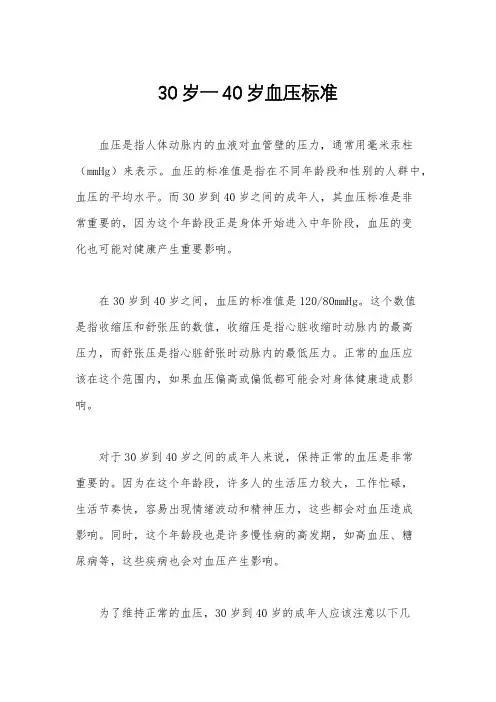 30岁一40岁血压标准

血压是指人体动脉内的血液对血管壁的压力，通常用毫米汞柱（mmHg）来表示。血压的标准值是指在不同年龄段和性别的人群中，血压的平均水平。而30岁到40岁之间的成年人，其血压标准是非常重要的，因为这个年龄段正是身体开始进入中年阶段，血压的变化也可能对健康产生重要影响。

在30岁到40岁之间，血压的标准值是120/80mmHg。这个数值是指收缩压和舒张压的数值，收缩压是指心脏收缩时动脉内的最高压力，而舒张压是指心脏舒张时动脉内的最低压力。正常的血压应该在这个范围内，如果血压偏高或偏低都可能会对身体健康造成影响。

对于30岁到40岁之间的成年人来说，保持正常的血压是非常重要的。因为在这个年龄段，许多人的生活压力较大，工作忙碌，生活节奏快，容易出现情绪波动和精神压力，这些都会对血压造成影响。同时，这个年龄段也是许多慢性病的高发期，如高血压、糖尿病等，这些疾病也会对血压产生影响。

为了维持正常的血压，30岁到40岁的成年人应该注意以下几